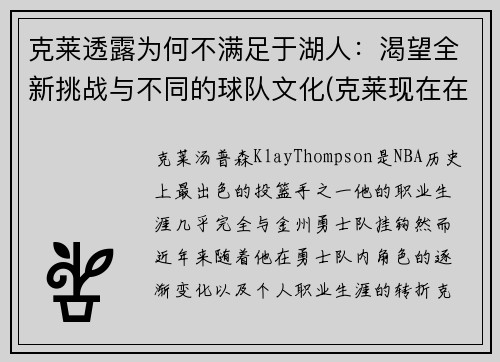 克莱透露为何不满足于湖人：渴望全新挑战与不同的球队文化(克莱现在在

克莱汤普森KlayThompson是NBA历史上最出色的投篮手之一他的职业生涯几乎完全与金州勇士队挂钩然而近年来随着他在勇士队内角色的逐渐变化以及个人职业生涯的转折克